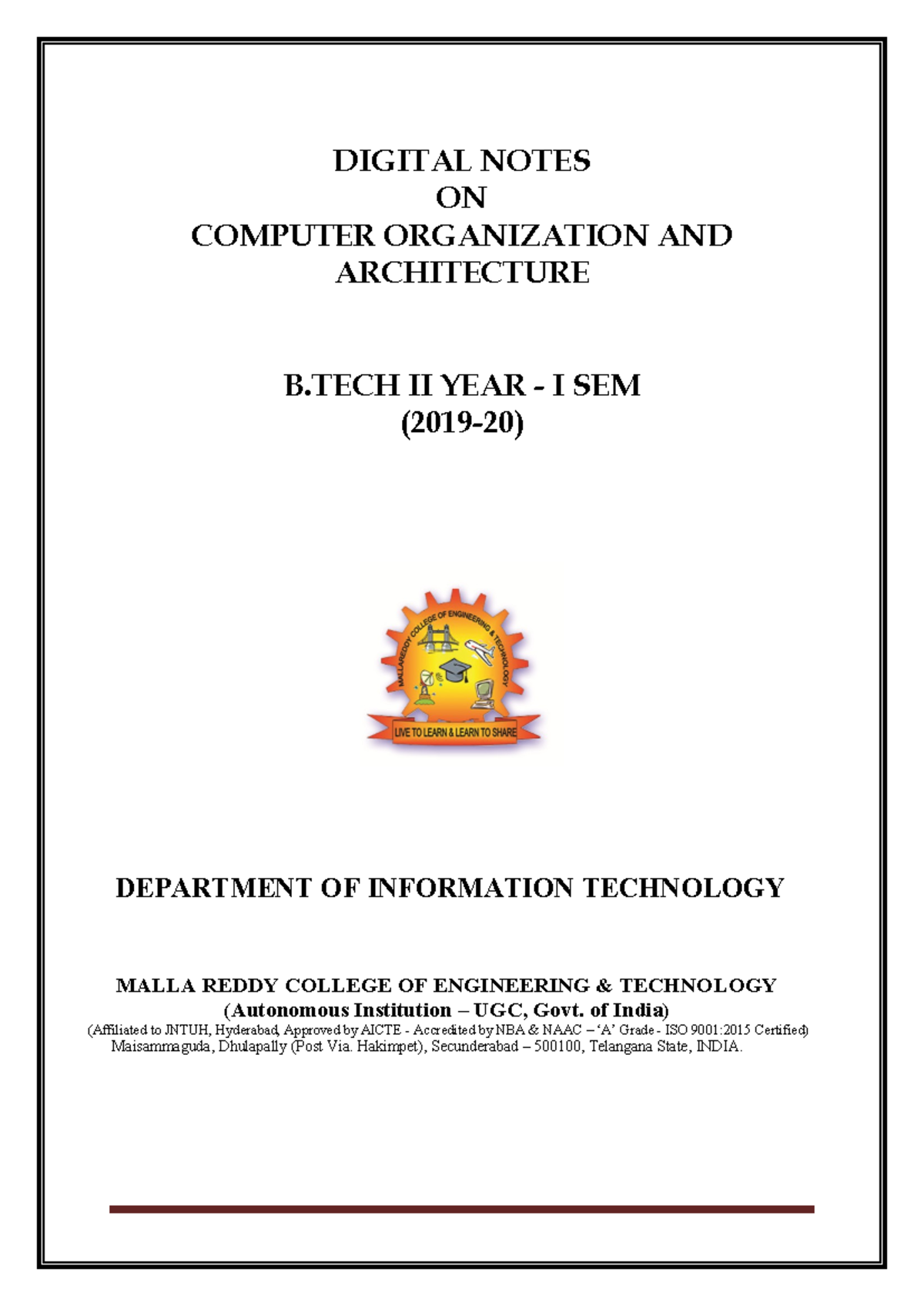 DIGITAL NOTES
ON
COMPUTER ORGANIZATION AND ARCHITECTURE

B.TECH II YEAR - I SEM
(2019-20)

MALLAREDDY COLLEGE OF ENGINEERING & TECHNOLOGY

LIVE TO LEARN & LEARN TO SHARE

DEPARTMENT OF INFORMATION TECHNOLOGY

MALLA REDDY COLLEGE OF ENGINEERING & TECHNOLOGY
(Autonomous Institution – UGC, Govt. of India)
(Affiliated to JNTUH, Hyderabad, Approved by AICTE - Accredited by NBA & NAAC – 'A' Grade - ISO 9001:2015 Certified)
Maisammaguda, Dhulapally (Post Via. Hakimpet), Secunderabad – 500100, Telangana State, INDIA.